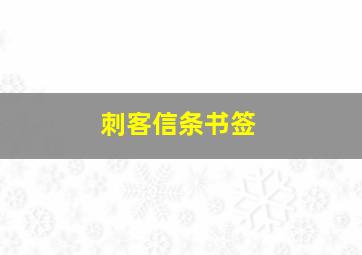 刺客信条书签